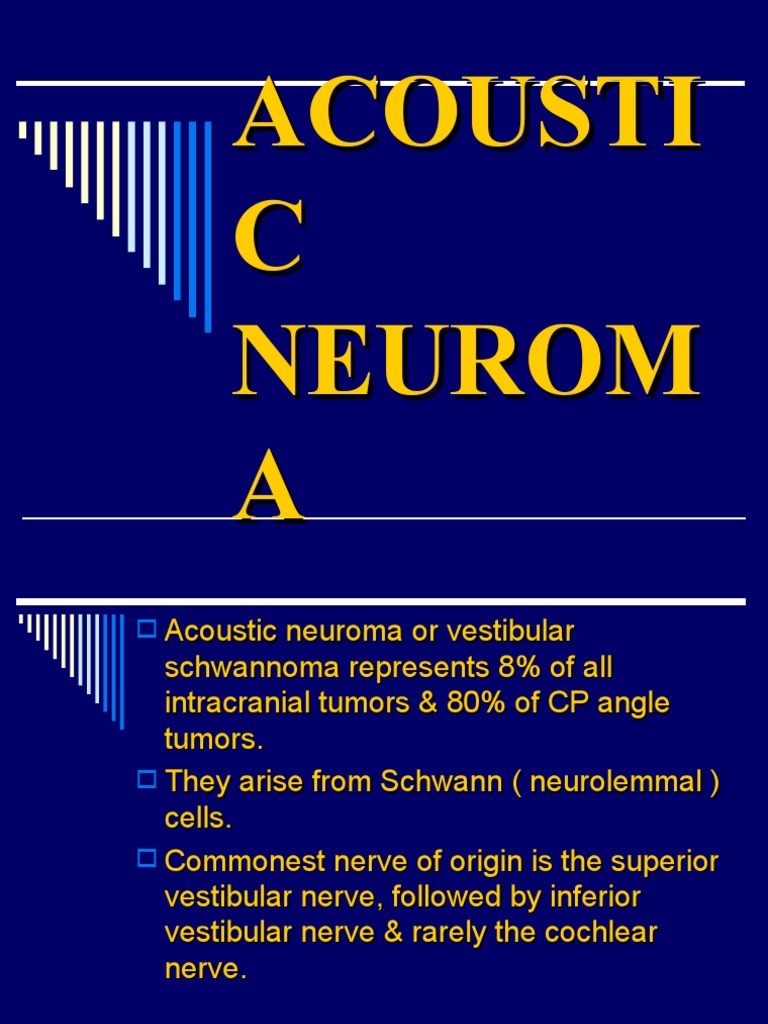 ACOUSTIC NEUROMA

Acoustic neuroma or vestibular schwannoma represents 8% of all intracranial tumors & 80% of CP angle tumors.

They arise from Schwann ( neurolemmal ) cells.

Commonest nerve of origin is the superior vestibular nerve, followed by inferior vestibular nerve & rarely the cochlear nerve.